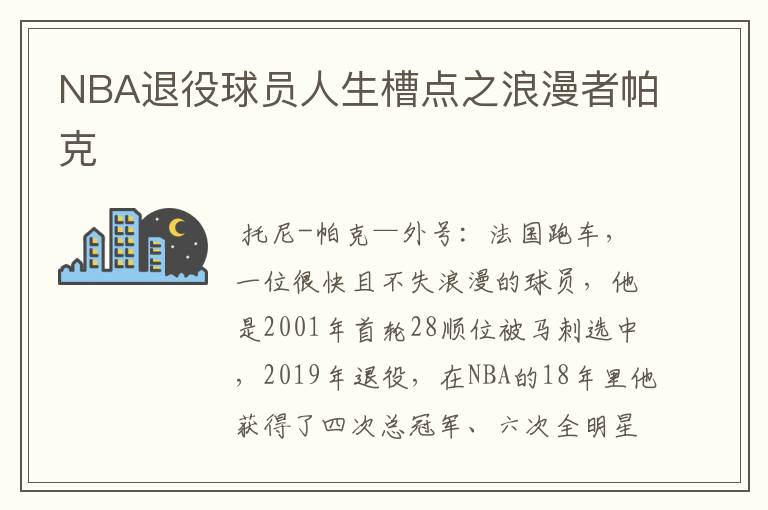 NBA退役球员人生槽点之浪漫者帕克

托尼-帕克—外号：法国跑车，一位很快且不失浪漫的球员，他是2001年首轮28顺位被马刺选中，2019年退役，在NBA的18年里他获得了四次总冠军、六次全明星